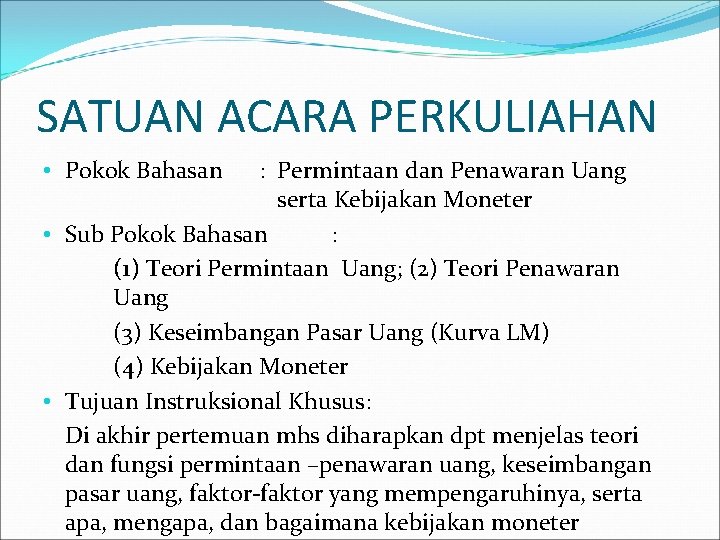 SATUAN ACARA PERKULIAHAN

• Pokok Bahasan : Permintaan dan Penawaran Uang serta Kebijakan Moneter

• Sub Pokok Bahasan :

(1) Teori Permintaan Uang; (2) Teori Penawaran Uang

(3) Keseimbangan Pasar Uang (Kurva LM)

(4) Kebijakan Moneter

• Tujuan Instruksional Khusus:

Di akhir pertemuan mhs diharapkan dpt menjelas teori dan fungsi permintaan –penawaran uang, keseimbangan pasar uang, faktor-faktor yang mempengaruhinya, serta apa, mengapa, dan bagaimana kebijakan moneter